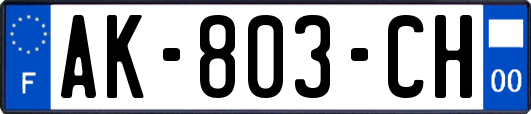 F
AK-803-CH
00